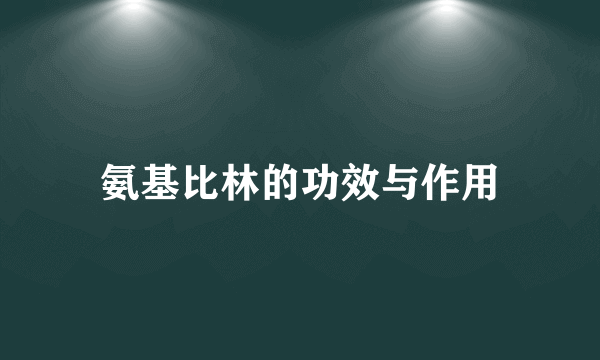 氨基比林的功效与作用